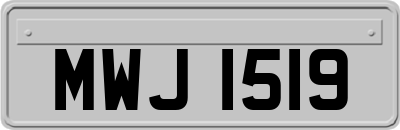 MWJ 1519